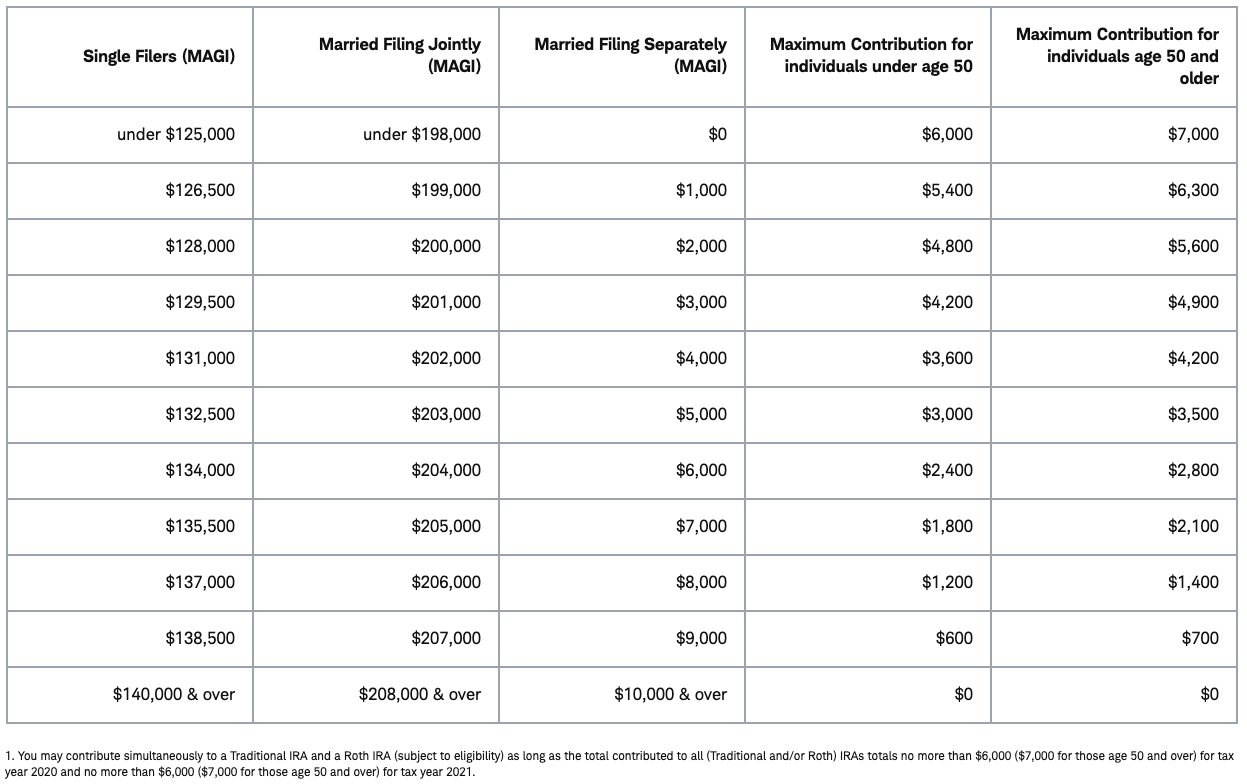 | Single Filers (MAGI) | Married Filing Jointly (MAGI) | Married Filing Separately (MAGI) | Maximum Contribution for individuals under age 50 | Maximum Contribution for individuals age 50 and older |
|---|---|---|---|---|
| under \$125,000 | under \$198,000 | \$0 | \$6,000 | \$7,000 |
| \$126,500 | \$199,000 | \$1,000 | \$5,400 | \$6,300 |
| \$128,000 | \$200,000 | \$2,000 | \$4,800 | \$5,600 |
| \$129,500 | \$201,000 | \$3,000 | \$4,200 | \$4,900 |
| \$131,000 | \$202,000 | \$4,000 | \$3,600 | \$4,200 |
| \$132,500 | \$203,000 | \$5,000 | \$3,000 | \$3,500 |
| \$134,000 | \$204,000 | \$6,000 | \$2,400 | \$2,800 |
| \$135,500 | \$205,000 | \$7,000 | \$1,800 | \$2,100 |
| \$137,000 | \$206,000 | \$8,000 | \$1,200 | \$1,400 |
| \$138,500 | \$207,000 | \$9,000 | \$600 | \$700 |
| \$140,000 & over | \$208,000 & over | \$10,000 & over | \$0 | \$0 |

1. You may contribute simultaneously to a Traditional IRA and a Roth IRA (subject to eligibility) as long as the total contributed to all (Traditional and/or Roth) IRAs totals no more than \$6,000 (\$7,000 for those age 50 and over) for tax year 2020 and no more than \$6,000 (\$7,000 for those age 50 and over) for tax year 2021.